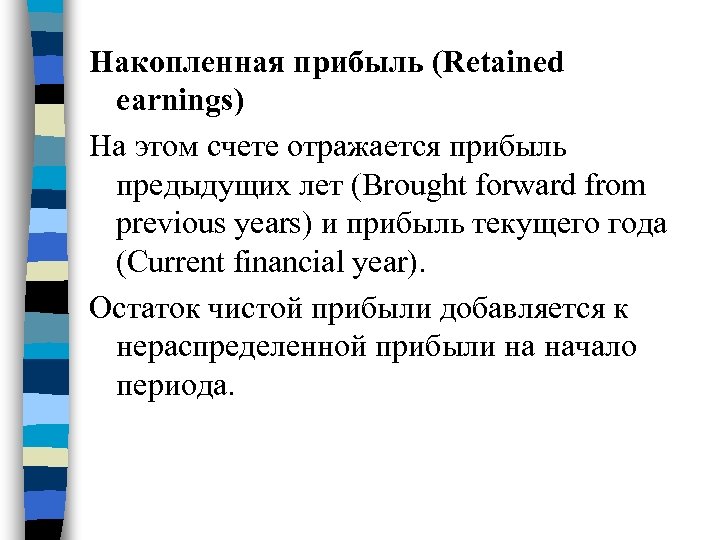 Накопленная прибыль (Retained earnings)

На этом счете отражается прибыль предыдущих лет (Brought forward from previous years) и прибыль текущего года (Current financial year).

Остаток чистой прибыли добавляется к нераспределенной прибыли на начало периода.